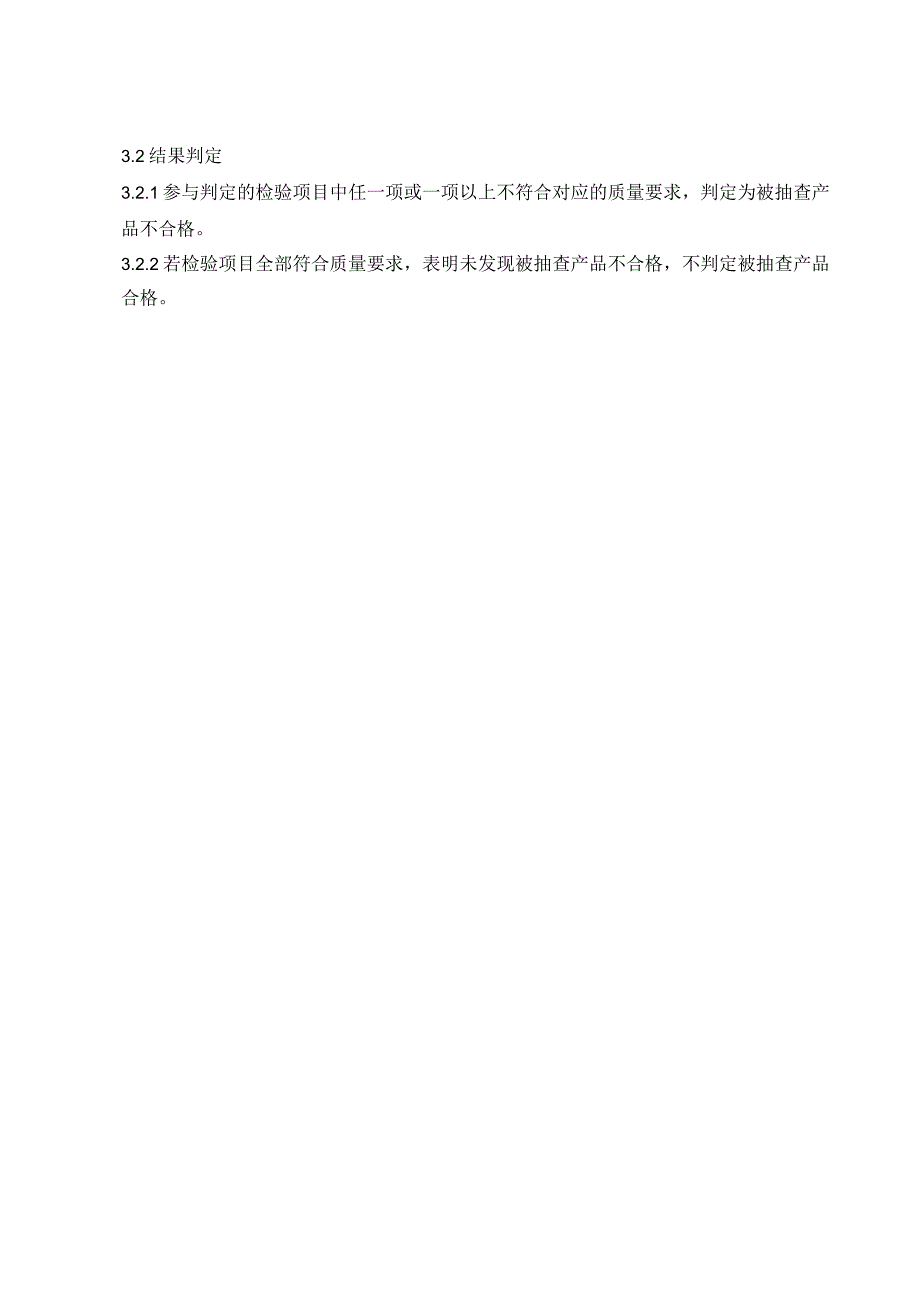 3.2 结果判定

3.2.1 参与判定的检验项目中任一项或一项以上不符合对应的质量要求，判定为被抽查产品不合格。

3.2.2 若检验项目全部符合质量要求，表明未发现被抽查产品不合格，不判定被抽查产品合格。